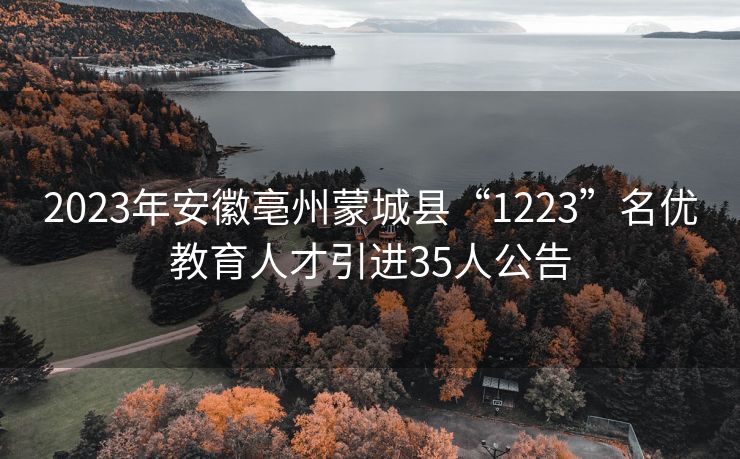 2023年安徽亳州蒙城县“1223”名优教育人才引进35人公告